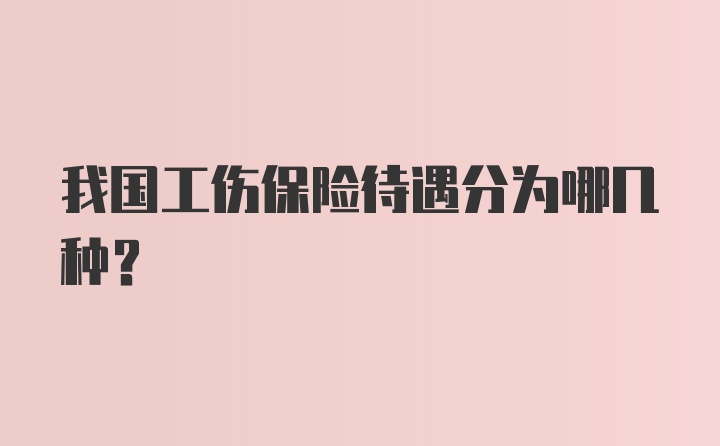 我国工伤保险待遇分为哪几种？